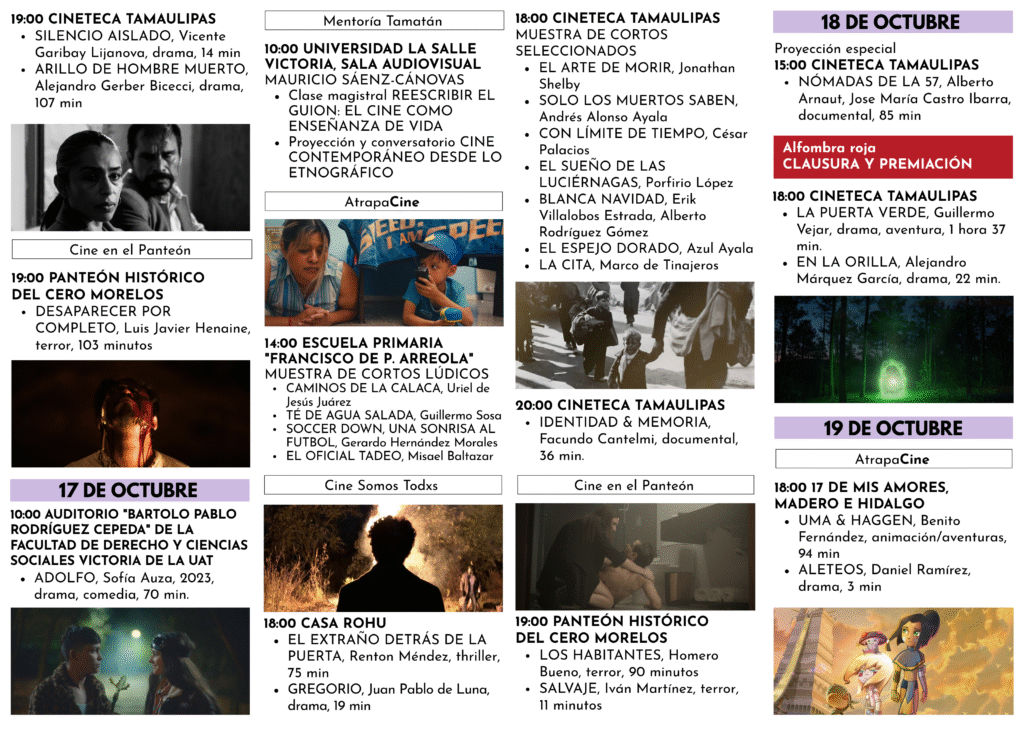 19:00 CINETECA TAMAULIPAS
• SILENCIO AISLADO, Vicente Garibay Lijanova, drama, 14 min
• ARILLO DE HOMBRE MUERTO, Alejandro Gerber Bicecci, drama, 107 min

Cine en el Panteón

19:00 PANTEÓN HISTÓRICO DEL CERO MORELOS
• DESAPARECER POR COMPLETO, Luis Javier Henaine, terror, 103 minutos

17 DE OCTUBRE

10:00 AUDITORIO "BARTOLO PABLO RODRÍGUEZ CEPEDA" DE LA FACULTAD DE DERECHO Y CIENCIAS SOCIALES VICTORIA DE LA UAT
• ADOLFO, Sofía Auza, 2023, drama, comedia, 70 min.

Mentoría Tamatán

10:00 UNIVERSIDAD LA SALLE VICTORIA, SALA AUDIOVISUAL
MAURICIO SÁENZ-CÁNOVAS
• Clase magistral REESCRIBIR EL GUION: EL CINE COMO ENSEÑANZA DE VIDA
• Proyección y conversatorio CINE CONTEMPORÁNEO DESDE LO ETNOGRÁFICO

AtrapaCine

14:00 ESCUELA PRIMARIA "FRANCISCO DE P. ARREOLA"
MUESTRA DE CORTOS LÚDICOS
• CAMINOS DE LA CALACA, Uriel de Jesús Juárez
• TÉ DE AGUA SALADA, Guillermo Sosa
• SOCCER DOWN, UNA SONRISA AL FUTBOL, Gerardo Hernández Morales
• EL OFICIAL TADEO, Misael Baltazar

Cine Somos Todxs

18:00 CASA ROHU
• EL EXTRAÑO DETRÁS DE LA PUERTA, Renton Méndez, thriller, 75 min
• GREGORIO, Juan Pablo de Luna, drama, 19 min

18:00 CINETECA TAMAULIPAS
MUESTRA DE CORTOS SELECCIONADOS
• EL ARTE DE MORIR, Jonathan Shelby
• SOLO LOS MUERTOS SABEN, Andrés Alonso Ayala
• CON LÍMITE DE TIEMPO, César Palacios
• EL SUEÑO DE LAS LUCIÉRNAGAS, Porfirio López
• BLANCA NAVIDAD, Erik Villalobos Estrada, Alberto Rodríguez Gómez
• EL ESPEJO DORADO, Azul Ayala
• LA CITA, Marco de Tinajeros

20:00 CINETECA TAMAULIPAS
• IDENTIDAD & MEMORIA, Facundo Cantelmi, documental, 36 min.

Cine en el Panteón

19:00 PANTEÓN HISTÓRICO DEL CERO MORELOS
• LOS HABITANTES, Homero Bueno, terror, 90 minutos
• SALVAJE, Iván Martínez, terror, 11 minutos

18 DE OCTUBRE

Proyección especial
15:00 CINETECA TAMAULIPAS
• NÓMADAS DE LA 57, Alberto Arnaut, Jose María Castro Ibarra, documental, 85 min

Alfombra roja
CLAUSURA Y PREMIACIÓN

18:00 CINETECA TAMAULIPAS
• LA PUERTA VERDE, Guillermo Vejar, drama, aventura, 1 hora 37 min.
• EN LA ORILLA, Alejandro Márquez García, drama, 22 min.

19 DE OCTUBRE

AtrapaCine

18:00 17 DE MIS AMORES, MADERO E HIDALGO
• UMA & HAGGEN, Benito Fernández, animación/aventuras, 94 min
• ALETEOS, Daniel Ramírez, drama, 3 min